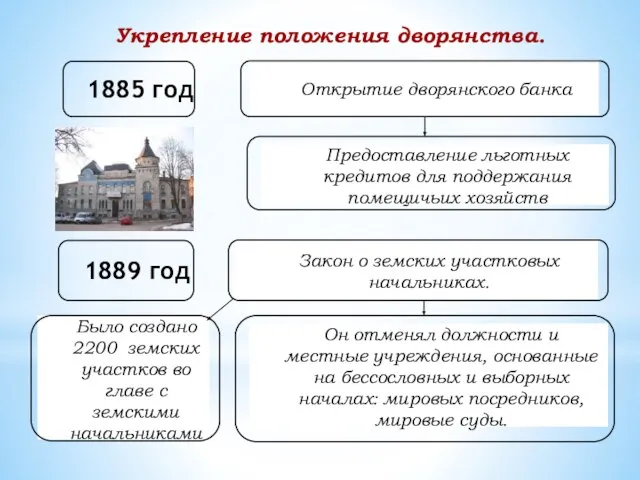 Укрепление положения дворянства.

1885 год

Открытие дворянского банка

Предоставление льготных кредитов для поддержания помещичьих хозяйств

1889 год

Закон о земских участковых начальниках.

Было создано 2200 земских участков во главе с земскими начальниками

Он отменял должности и местные учреждения, основанные на бессословных и выборных началах: мировых посредников, мировые суды.